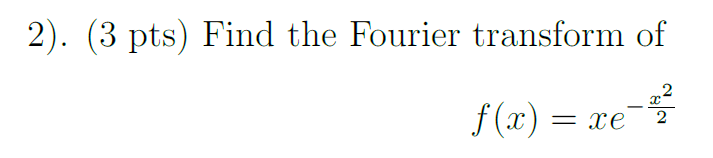 2). (3 pts) Find the Fourier transform of

$f(x) = xe^{-\frac{x^2}{2}}$